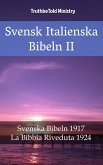 TruthBeTold Ministry

Svensk Italienska Bibeln II

Svenska Bibeln 1917
La Bibbia Riveduta 1924